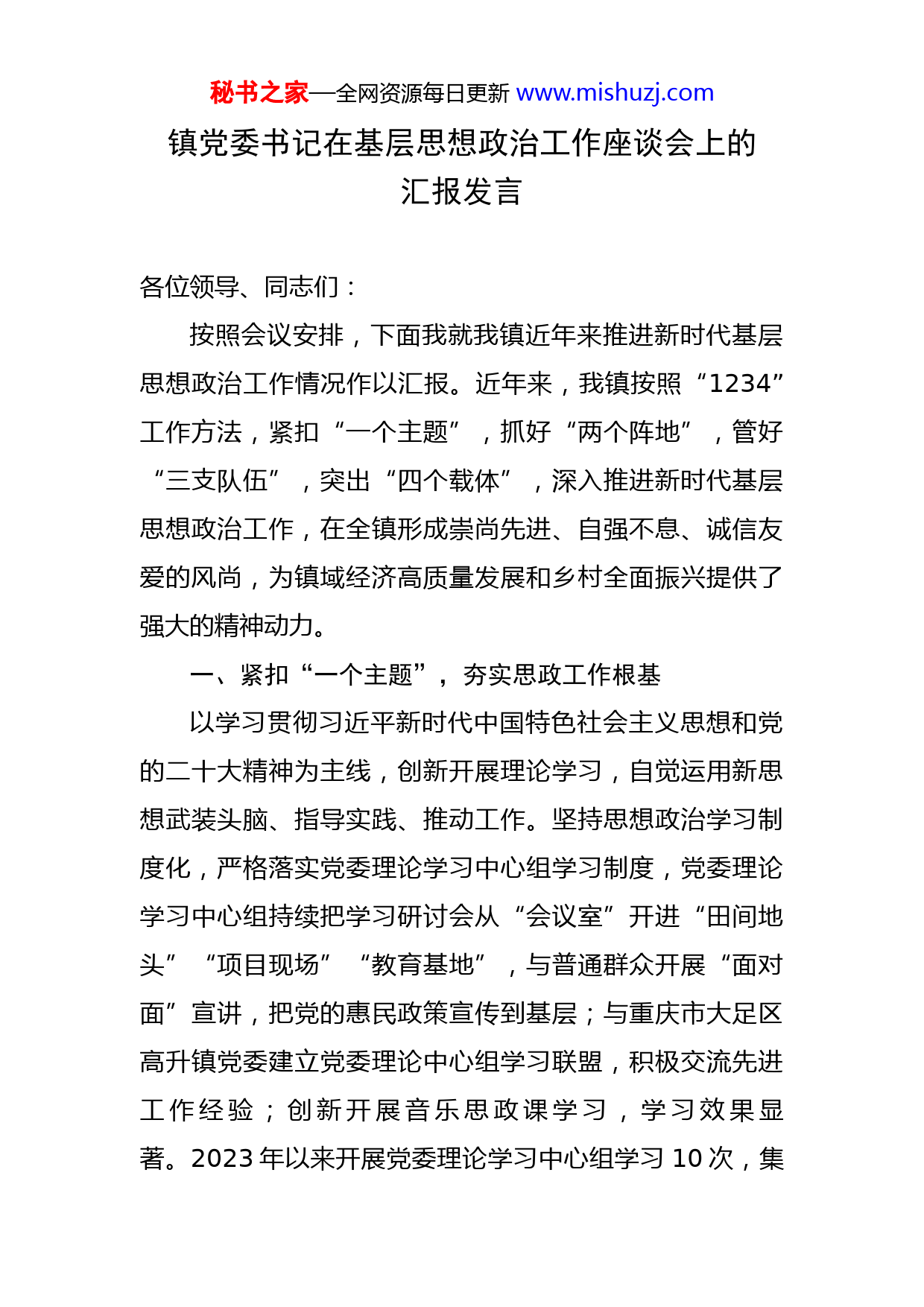 秘书之家—全网资源每日更新 www.mishuzj.com

镇党委书记在基层思想政治工作座谈会上的汇报发言

各位领导、同志们：

按照会议安排，下面我就我镇近年来推进新时代基层思想政治工作情况作以汇报。近年来，我镇按照“1234”工作方法，紧扣“一个主题”，抓好“两个阵地”，管好“三支队伍”，突出“四个载体”，深入推进新时代基层思想政治工作，在全镇形成崇尚先进、自强不息、诚信友爱的风尚，为镇域经济高质量发展和乡村全面振兴提供了强大的精神动力。

一、紧扣“一个主题”，夯实思政工作根基

以学习贯彻习近平新时代中国特色社会主义思想和党的二十大精神为主线，创新开展理论学习，自觉运用新思想武装头脑、指导实践、推动工作。坚持思想政治学习制度化，严格落实党委理论学习中心组学习制度，党委理论学习中心组持续把学习研讨会从“会议室”开进“田间地头”“项目现场”“教育基地”，与普通群众开展“面对面”宣讲，把党的惠民政策宣传到基层；与重庆市大足区高升镇党委建立党委理论中心组学习联盟，积极交流先进工作经验；创新开展音乐思政课学习，学习效果显著。2023年以来开展党委理论学习中心组学习10次，集